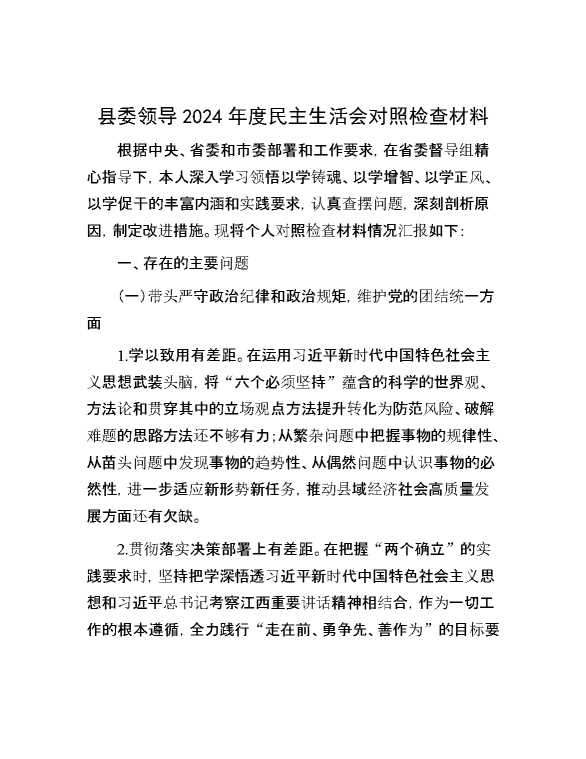 县委领导 2024 年度民主生活会对照检查材料

根据中央、省委和市委部署和工作要求，在省委督导组精心指导下，本人深入学习领悟以学铸魂、以学增智、以学正风、以学促干的丰富内涵和实践要求，认真查摆问题，深刻剖析原因，制定改进措施。现将个人对照检查材料情况汇报如下：

一、存在的主要问题

（一）带头严守政治纪律和政治规矩，维护党的团结统一方面

1.学以致用有差距。在运用习近平新时代中国特色社会主义思想武装头脑，将“六个必须坚持”蕴含的科学的世界观、方法论和贯穿其中的立场观点方法提升转化为防范风险、破解难题的思路方法还不够有力；从繁杂问题中把握事物的规律性、从苗头问题中发现事物的趋势性、从偶然问题中认识事物的必然性，进一步适应新形势新任务，推动县域经济社会高质量发展方面还有欠缺。

2.贯彻落实决策部署上有差距。在把握“两个确立”的实践要求时，坚持把学深悟透习近平新时代中国特色社会主义思想和习近平总书记考察江西重要讲话精神相结合，作为一切工作的根本遵循，全力践行“走在前、勇争先、善作为”的目标要